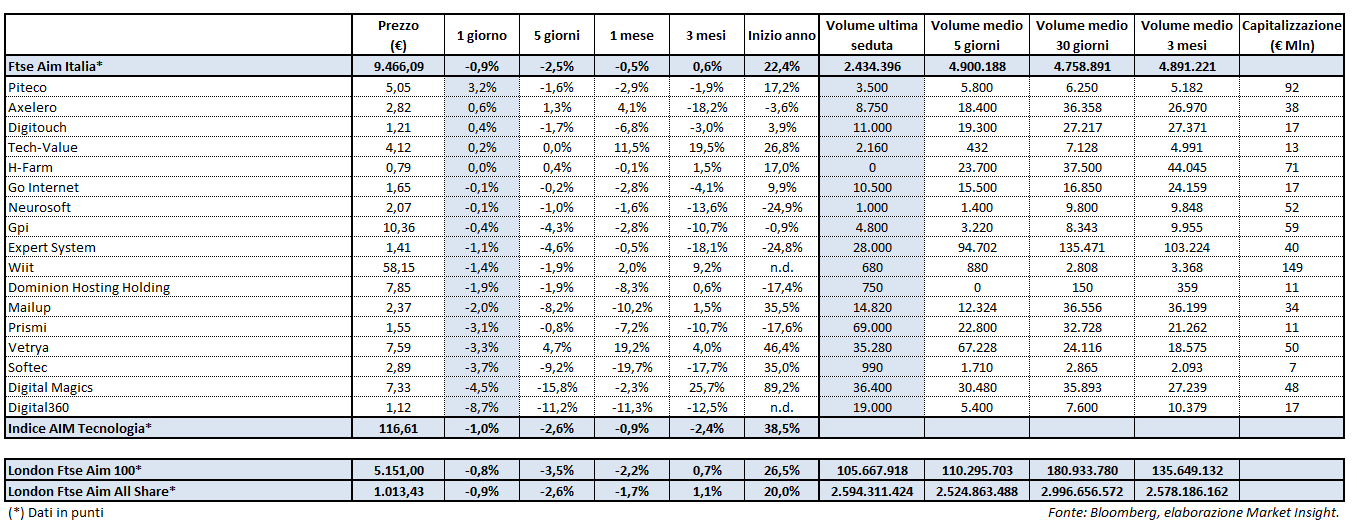 |  | Prezzo (€) | 1 giorno | 5 giorni | 1 mese | 3 mesi | Inizio anno | Volume ultima seduta | Volume medio 5 giorni | Volume medio 30 giorni | Volume medio 3 mesi | Capitalizzazione (€ Mln) |
|---|---|---|---|---|---|---|---|---|---|---|---|
| Ftse Aim Italia* | 9.466,09 | -0,9% | -2,5% | -0,5% | 0,6% | 22,4% | 2.434.396 | 4.900.188 | 4.758.891 | 4.891.221 |  |
| Piteco | 5,05 | 3,2% | -1,6% | -2,9% | -1,9% | 17,2% | 3.500 | 5.800 | 6.250 | 5.182 | 92 |
| Axelero | 2,82 | 0,6% | 1,3% | 4,1% | -18,2% | -3,6% | 8.750 | 18.400 | 36.358 | 26.970 | 38 |
| Digitouch | 1,21 | 0,4% | -1,7% | -6,8% | -3,0% | 3,9% | 11.000 | 19.300 | 27.217 | 27.371 | 17 |
| Tech-Value | 4,12 | 0,2% | 0,0% | 11,5% | 19,5% | 26,8% | 2.160 | 432 | 7.128 | 4.991 | 13 |
| H-Farm | 0,79 | 0,0% | 0,4% | -0,1% | 1,5% | 17,0% | 0 | 23.700 | 37.500 | 44.045 | 71 |
| Go Internet | 1,65 | -0,1% | -0,2% | -2,8% | -4,1% | 9,9% | 10.500 | 15.500 | 16.850 | 24.159 | 17 |
| Neurosoft | 2,07 | -0,1% | -1,0% | -1,6% | -13,6% | -24,9% | 1.000 | 1.400 | 9.800 | 9.848 | 52 |
| Gpi | 10,36 | -0,4% | -4,3% | -2,8% | -10,7% | -0,9% | 4.800 | 3.220 | 8.343 | 9.955 | 59 |
| Expert System | 1,41 | -1,1% | -4,6% | -0,5% | -18,1% | -24,8% | 28.000 | 94.702 | 135.471 | 103.224 | 40 |
| Wiit | 58,15 | -1,4% | -1,9% | 2,0% | 9,2% | n.d. | 680 | 880 | 2.808 | 3.368 | 149 |
| Dominion Hosting Holding | 7,85 | -1,9% | -1,9% | -8,3% | 0,6% | -17,4% | 750 | 0 | 150 | 359 | 11 |
| Mailup | 2,37 | -2,0% | -8,2% | -10,2% | 1,5% | 35,5% | 14.820 | 12.324 | 36.556 | 36.199 | 34 |
| Prismi | 1,55 | -3,1% | -0,8% | -7,2% | -10,7% | -17,6% | 69.000 | 22.800 | 32.728 | 21.262 | 11 |
| Vetrya | 7,59 | -3,3% | 4,7% | 19,2% | 4,0% | 46,4% | 35.280 | 67.228 | 24.116 | 18.575 | 50 |
| Softec | 2,89 | -3,7% | -9,2% | -19,7% | -17,7% | 35,0% | 990 | 1.710 | 2.865 | 2.093 | 7 |
| Digital Magics | 7,33 | -4,5% | -15,8% | -2,3% | 25,7% | 89,2% | 36.400 | 30.480 | 35.893 | 27.239 | 48 |
| Digital360 | 1,12 | -8,7% | -11,2% | -11,3% | -12,5% | n.d. | 19.000 | 5.400 | 7.600 | 10.379 | 17 |
| Indice AIM Tecnologia* | 116,61 | -1,0% | -2,6% | -0,9% | -2,4% | 38,5% |  |  |  |  |  |
| London Ftse Aim 100* | 5.151,00 | -0,8% | -3,5% | -2,2% | 0,7% | 26,5% | 105.667.918 | 110.295.703 | 180.933.780 | 135.649.132 |  |
| London Ftse Aim All Share* | 1.013,43 | -0,9% | -2,6% | -1,7% | 1,1% | 20,0% | 2.594.311.424 | 2.524.863.488 | 2.996.656.572 | 2.578.186.162 |  |

(*) Dati in punti

Fonte: Bloomberg, elaborazione Market Insight.